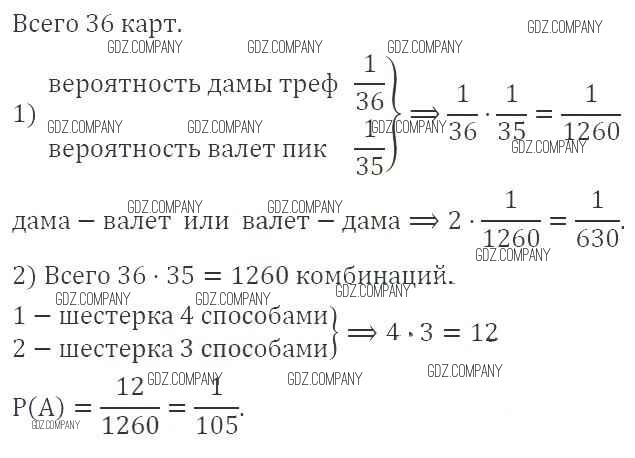 Всего 36 карт.

1) вероятность дамы треф $\frac{1}{36}$
вероятность валет пик $\frac{1}{35}$ $\Rightarrow \frac{1}{36} \cdot \frac{1}{35} = \frac{1}{1260}$

дама − валет или валет − дама $\Rightarrow 2 \cdot \frac{1}{1260} = \frac{1}{630}$.

2) Всего $36 \cdot 35 = 1260$ комбинаций.

1 − шестерка 4 способами
2 − шестерка 3 способами $\Rightarrow 4 \cdot 3 = 12$

$P(A) = \frac{12}{1260} = \frac{1}{105}$.

GDZ.COMPANY